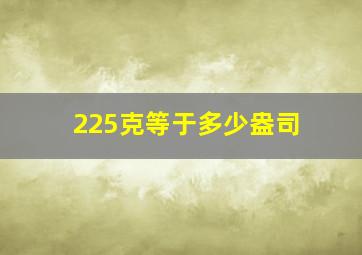 225克等于多少盎司